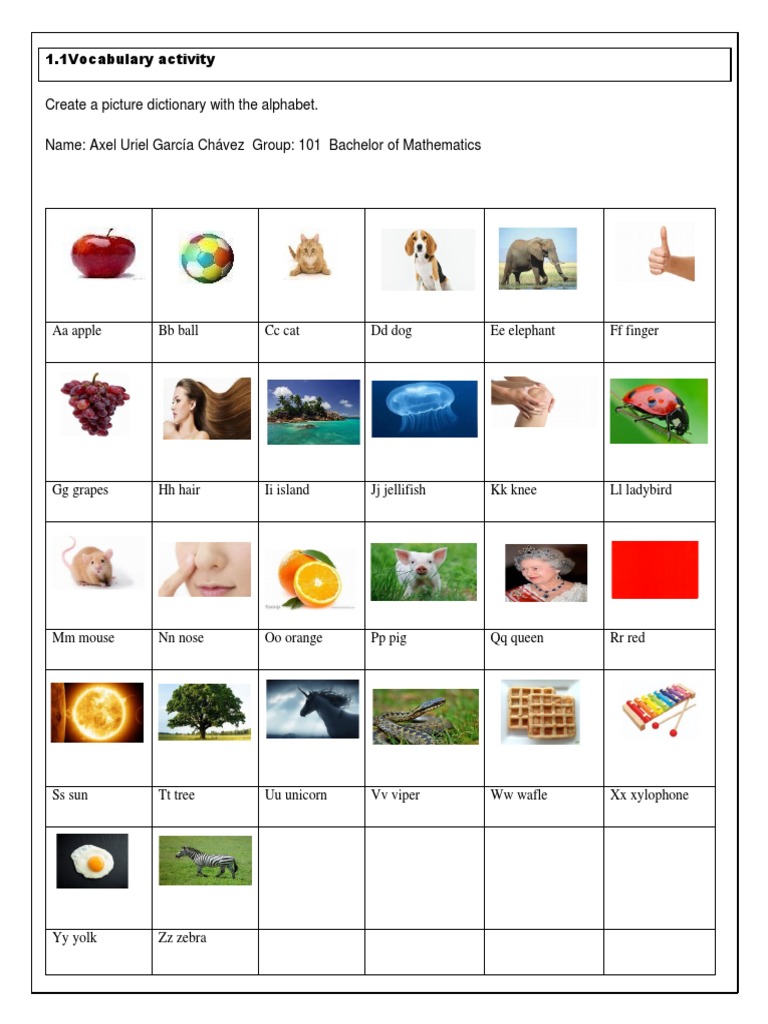 1.1Vocabulary activity

Create a picture dictionary with the alphabet.

Name: Axel Uriel García Chávez Group: 101 Bachelor of Mathematics

| | | | | | |
|---|---|---|---|---|---|
| Aa apple | Bb ball | Cc cat | Dd dog | Ee elephant | Ff finger |
| Gg grapes | Hh hair | Ii island | Jj jellifish | Kk knee | Ll ladybird |
| Mm mouse | Nn nose | Oo orange | Pp pig | Qq queen | Rr red |
| Ss sun | Tt tree | Uu unicorn | Vv viper | Ww wafle | Xx xylophone |
| Yy yolk | Zz zebra | | | | |